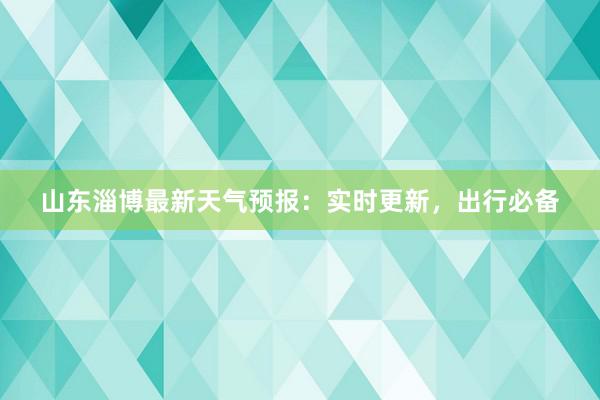 山东淄博最新天气预报：实时更新，出行必备